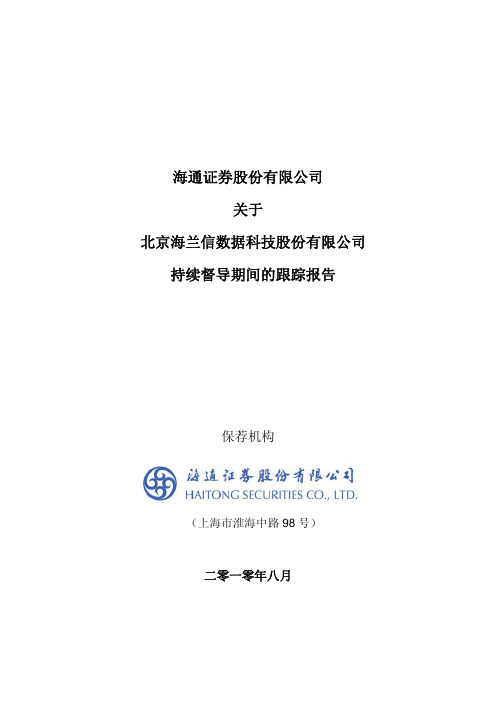 海通证券股份有限公司

关于

北京海兰信数据科技股份有限公司

持续督导期间的跟踪报告

保荐机构

海通证券股份有限公司
HAITONG SECURITIES CO., LTD.

（上海市淮海中路 98 号）

二零一零年八月